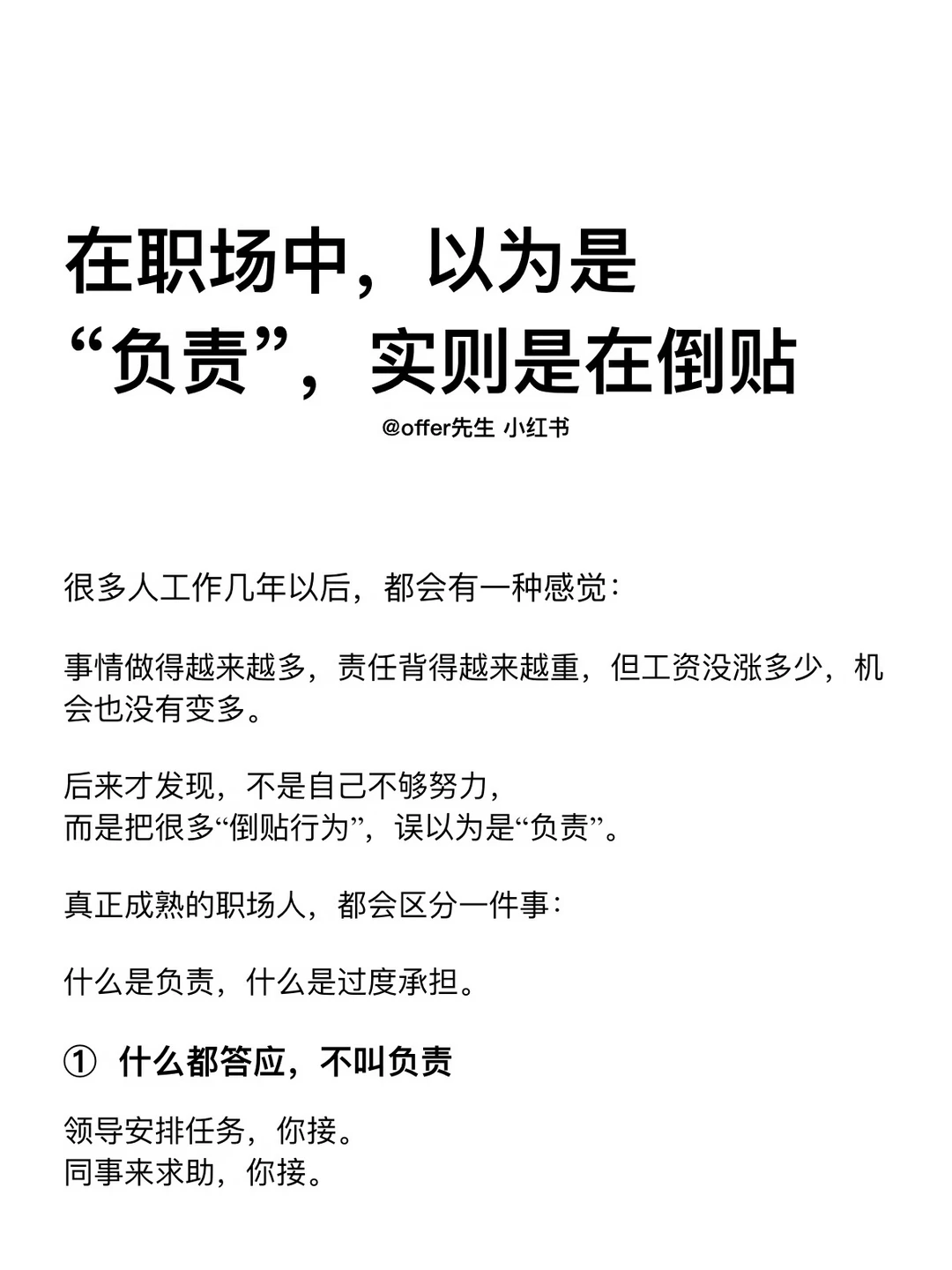 在职场中，以为是“负责”，实则是在倒贴

@offer先生 小红书

很多人工作几年以后，都会有一种感觉：

事情做得越来越多，责任背得越来越重，但工资没涨多少，机会也没有变多。

后来才发现，不是自己不够努力，
而是把很多“倒贴行为”，误以为是“负责”。

真正成熟的职场人，都会区分一件事：

什么是负责，什么是过度承担。

① 什么都答应，不叫负责

领导安排任务，你接。
同事来求助，你接。